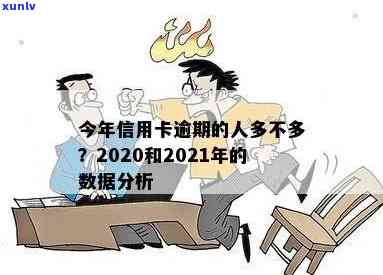 xunlv

今年信用卡逾期的人多不多？2020和2021年的数据分析